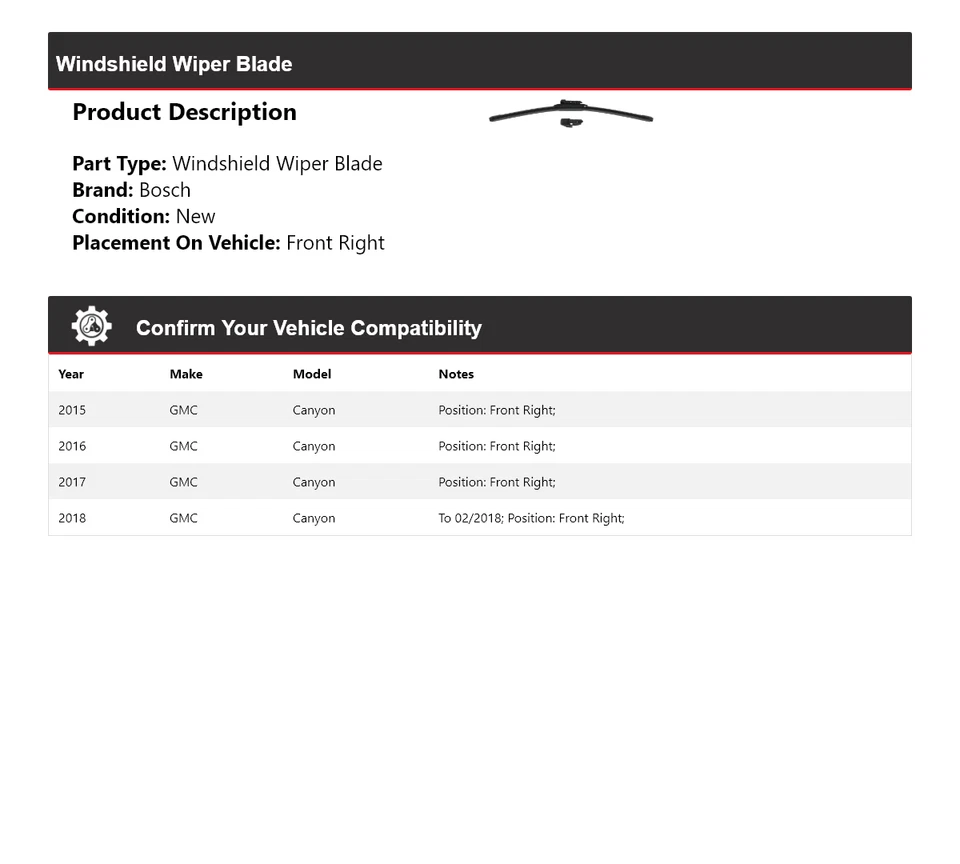 Windshield Wiper Blade

Product Description

Part Type: Windshield Wiper Blade
Brand: Bosch
Condition: New
Placement On Vehicle: Front Right

Confirm Your Vehicle Compatibility

| Year | Make | Model | Notes |
|---|---|---|---|
| 2015 | GMC | Canyon | Position: Front Right; |
| 2016 | GMC | Canyon | Position: Front Right; |
| 2017 | GMC | Canyon | Position: Front Right; |
| 2018 | GMC | Canyon | To 02/2018; Position: Front Right; |